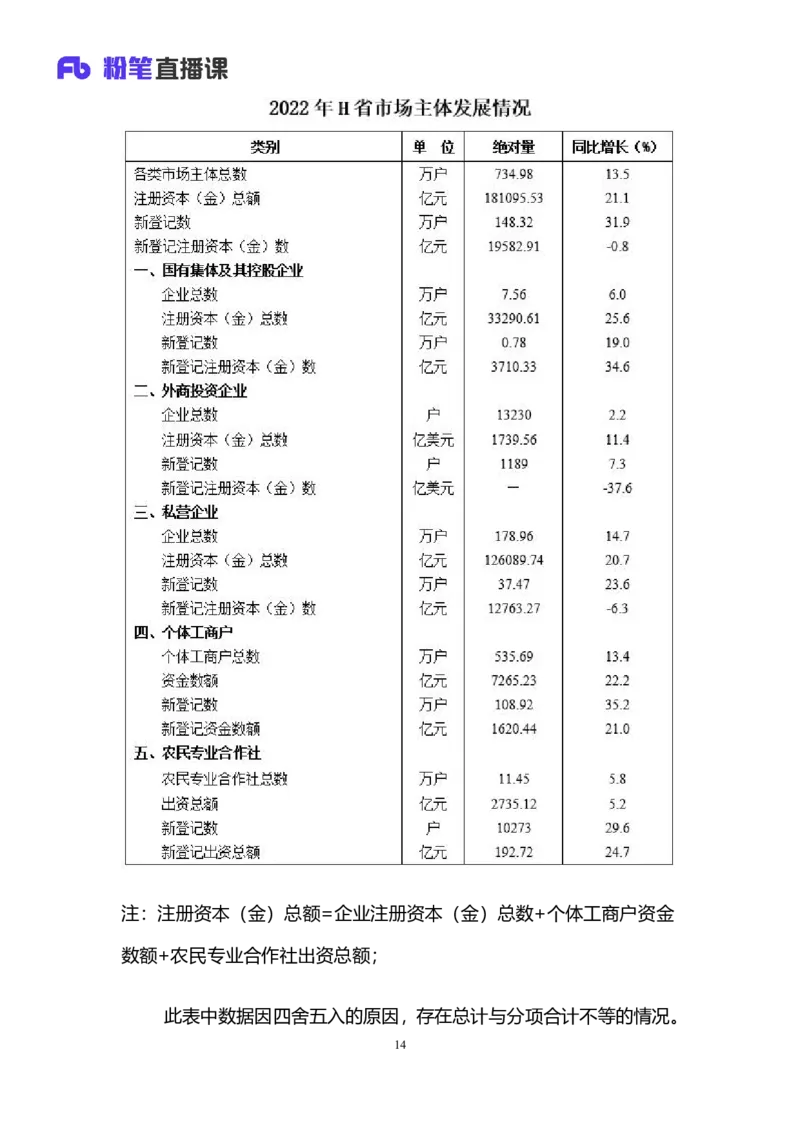 Fb 粉笔直播课

2022 年 H 省市场主体发展情况

| 类别 | 单　位 | 绝对量 | 同比增长（%） |
|---|---|---|---|
| 各类市场主体总数 | 万户 | 734.98 | 13.5 |
| 注册资本（金）总额 | 亿元 | 181095.53 | 21.1 |
| 新登记数 | 万户 | 148.32 | 31.9 |
| 新登记注册资本（金）数 | 亿元 | 19582.91 | -0.8 |
| 一、国有集体及其控股企业 | | | |
| 企业总数 | 万户 | 7.56 | 6.0 |
| 注册资本（金）总数 | 亿元 | 33290.61 | 25.6 |
| 新登记数 | 万户 | 0.78 | 19.0 |
| 新登记注册资本（金）数 | 亿元 | 3710.33 | 34.6 |
| 二、外商投资企业 | | | |
| 企业总数 | 户 | 13230 | 2.2 |
| 注册资本（金）总数 | 亿美元 | 1739.56 | 11.4 |
| 新登记数 | 户 | 1189 | 7.3 |
| 新登记注册资本（金）数 | 亿美元 | — | -37.6 |
| 三、私营企业 | | | |
| 企业总数 | 万户 | 178.96 | 14.7 |
| 注册资本（金）总数 | 亿元 | 126089.74 | 20.7 |
| 新登记数 | 万户 | 37.47 | 23.6 |
| 新登记注册资本（金）数 | 亿元 | 12763.27 | -6.3 |
| 四、个体工商户 | | | |
| 个体工商户总数 | 万户 | 535.69 | 13.4 |
| 资金数额 | 亿元 | 7265.23 | 22.2 |
| 新登记数 | 万户 | 108.92 | 35.2 |
| 新登记资金数额 | 亿元 | 1620.44 | 21.0 |
| 五、农民专业合作社 | | | |
| 农民专业合作社总数 | 万户 | 11.45 | 5.8 |
| 出资总额 | 亿元 | 2735.12 | 5.2 |
| 新登记数 | 户 | 10273 | 29.6 |
| 新登记出资总额 | 亿元 | 192.72 | 24.7 |

注：注册资本（金）总额=企业注册资本（金）总数+个体工商户资金数额+农民专业合作社出资总额；

此表中数据因四舍五入的原因，存在总计与分项合计不等的情况。

14